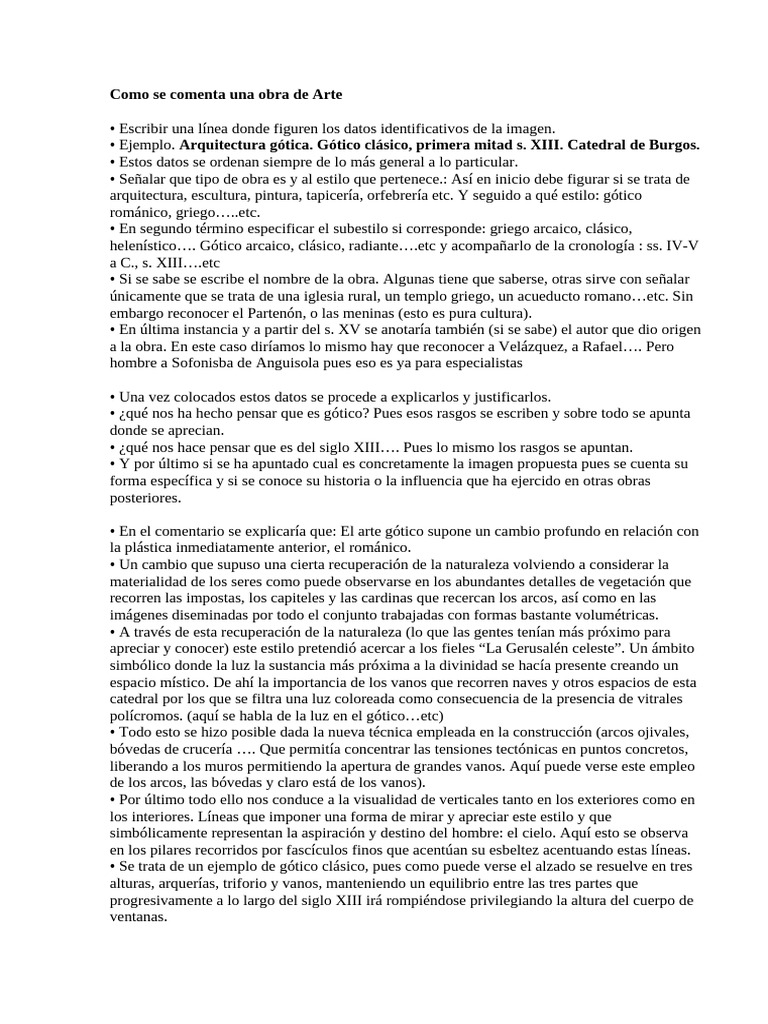 Como se comenta una obra de Arte

• Escribir una línea donde figuren los datos identificativos de la imagen.
• Ejemplo. Arquitectura gótica. Gótico clásico, primera mitad s. XIII. Catedral de Burgos.
• Estos datos se ordenan siempre de lo más general a lo particular.
• Señalar que tipo de obra es y al estilo que pertenece.: Así en inicio debe figurar si se trata de arquitectura, escultura, pintura, tapicería, orfebrería etc. Y seguido a qué estilo: gótico románico, griego…..etc.
• En segundo término especificar el subestilo si corresponde: griego arcaico, clásico, helenístico…. Gótico arcaico, clásico, radiante….etc y acompañarlo de la cronología : ss. IV-V a C., s. XIII….etc
• Si se sabe se escribe el nombre de la obra. Algunas tiene que saberse, otras sirve con señalar únicamente que se trata de una iglesia rural, un templo griego, un acueducto romano…etc. Sin embargo reconocer el Partenón, o las meninas (esto es pura cultura).
• En última instancia y a partir del s. XV se anotaría también (si se sabe) el autor que dio origen a la obra. En este caso diríamos lo mismo hay que reconocer a Velázquez, a Rafael…. Pero hombre a Sofonisba de Anguisola pues eso es ya para especialistas

• Una vez colocados estos datos se procede a explicarlos y justificarlos.
• ¿qué nos ha hecho pensar que es gótico? Pues esos rasgos se escriben y sobre todo se apunta donde se aprecian.
• ¿qué nos hace pensar que es del siglo XIII…. Pues lo mismo los rasgos se apuntan.
• Y por último si se ha apuntado cual es concretamente la imagen propuesta pues se cuenta su forma específica y si se conoce su historia o la influencia que ha ejercido en otras obras posteriores.

• En el comentario se explicaría que: El arte gótico supone un cambio profundo en relación con la plástica inmediatamente anterior, el románico.
• Un cambio que supuso una cierta recuperación de la naturaleza volviendo a considerar la materialidad de los seres como puede observarse en los abundantes detalles de vegetación que recorren las impostas, los capiteles y las cardinas que recercan los arcos, así como en las imágenes diseminadas por todo el conjunto trabajadas con formas bastante volumétricas.
• A través de esta recuperación de la naturaleza (lo que las gentes tenían más próximo para apreciar y conocer) este estilo pretendió acercar a los fieles “La Gerusalén celeste”. Un ámbito simbólico donde la luz la sustancia más próxima a la divinidad se hacía presente creando un espacio místico. De ahí la importancia de los vanos que recorren naves y otros espacios de esta catedral por los que se filtra una luz coloreada como consecuencia de la presencia de vitrales polícromos. (aquí se habla de la luz en el gótico…etc)
• Todo esto se hizo posible dada la nueva técnica empleada en la construcción (arcos ojivales, bóvedas de crucería …. Que permitía concentrar las tensiones tectónicas en puntos concretos, liberando a los muros permitiendo la apertura de grandes vanos. Aquí puede verse este empleo de los arcos, las bóvedas y claro está de los vanos).
• Por último todo ello nos conduce a la visualidad de verticales tanto en los exteriores como en los interiores. Líneas que imponer una forma de mirar y apreciar este estilo y que simbólicamente representan la aspiración y destino del hombre: el cielo. Aquí esto se observa en los pilares recorridos por fascículos finos que acentúan su esbeltez acentuando estas líneas.
• Se trata de un ejemplo de gótico clásico, pues como puede verse el alzado se resuelve en tres alturas, arquerías, triforio y vanos, manteniendo un equilibrio entre las tres partes que progresivamente a lo largo del siglo XIII irá rompiéndose privilegiando la altura del cuerpo de ventanas.